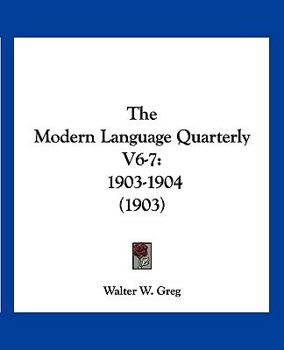 The
Modern Language Quarterly
V6-7:
1903-1904
(1903)

Walter W. Greg